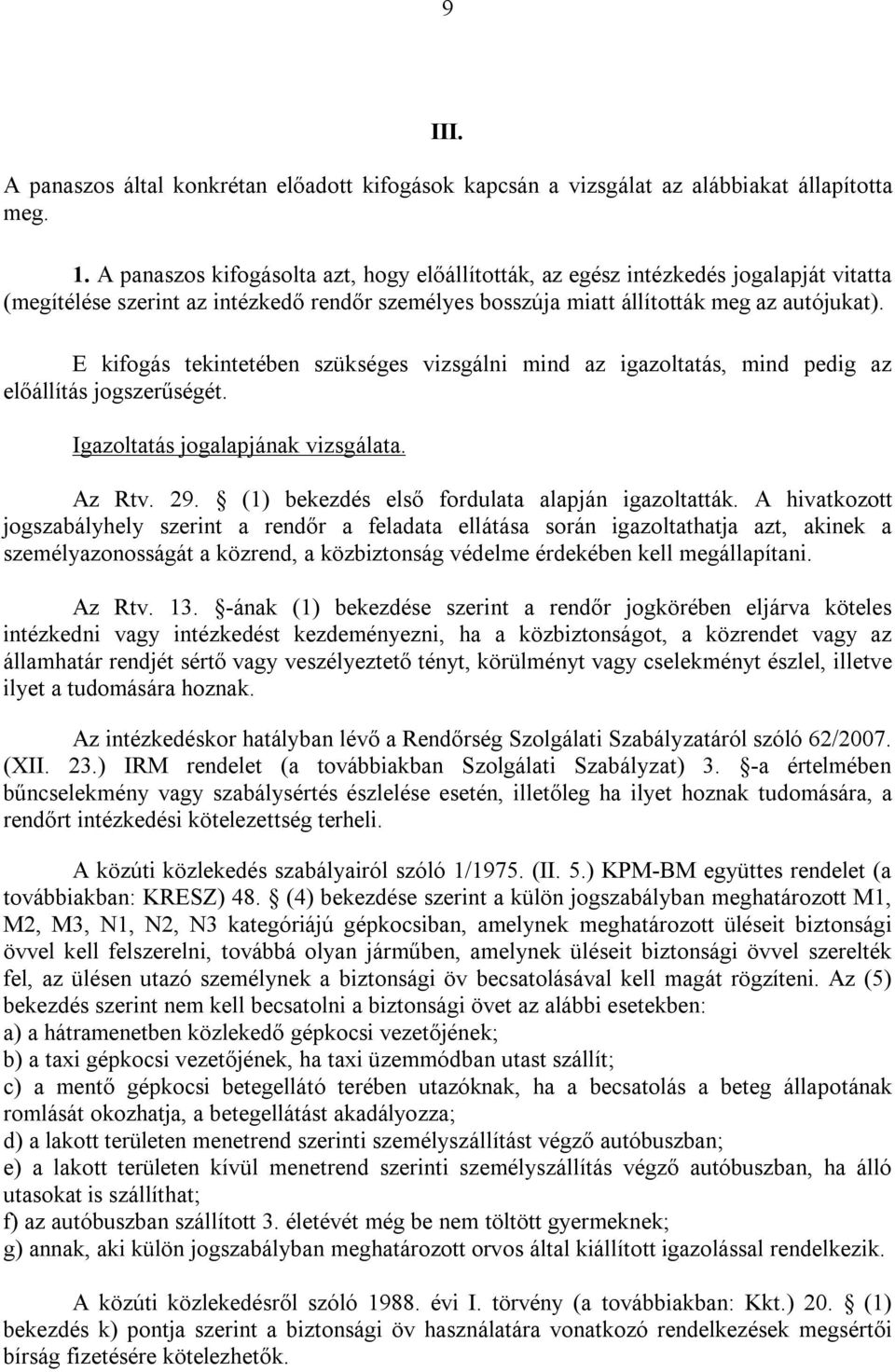 9

III.

A panaszos által konkrétan előadott kifogások kapcsán a vizsgálat az alábbiakat állapította meg.

1. A panaszos kifogásolta azt, hogy előállították, az egész intézkedés jogalapját vitatta (megítélése szerint az intézkedő rendőr személyes bosszúja miatt állították meg az autójukat).

E kifogás tekintetében szükséges vizsgálni mind az igazoltatás, mind pedig az előállítás jogszerűségét.

Igazoltatás jogalapjának vizsgálata.

Az Rtv. 29. § (1) bekezdés első fordulata alapján igazoltatták. A hivatkozott jogszabályhely szerint a rendőr a feladata ellátása során igazoltathatja azt, akinek a személyazonosságát a közrend, a közbiztonság védelme érdekében kell megállapítani.

Az Rtv. 13. §-ának (1) bekezdése szerint a rendőr jogkörében eljárva köteles intézkedni vagy intézkedést kezdeményezni, ha a közbiztonságot, a közrendet vagy az államhatár rendjét sértő vagy veszélyeztető tényt, körülményt vagy cselekményt észlel, illetve ilyet a tudomására hoznak.

Az intézkedéskor hatályban lévő a Rendőrség Szolgálati Szabályzatáról szóló 62/2007. (XII. 23.) IRM rendelet (a továbbiakban Szolgálati Szabályzat) 3. §-a értelmében bűncselekmény vagy szabálysértés észlelése esetén, illetőleg ha ilyet hoznak tudomására, a rendőrt intézkedési kötelezettség terheli.

A közúti közlekedés szabályairól szóló 1/1975. (II. 5.) KPM-BM együttes rendelet (a továbbiakban: KRESZ) 48. § (4) bekezdése szerint a külön jogszabályban meghatározott M1, M2, M3, N1, N2, N3 kategóriájú gépkocsiban, amelynek meghatározott üléseit biztonsági övvel kell felszerelni, továbbá olyan járműben, amelynek üléseit biztonsági övvel szerelték fel, az ülésen utazó személynek a biztonsági öv becsatolásával kell magát rögzíteni. Az (5) bekezdés szerint nem kell becsatolni a biztonsági övet az alábbi esetekben:
a) a hátramenetben közlekedő gépkocsi vezetőjének;
b) a taxi gépkocsi vezetőjének, ha taxi üzemmódban utast szállít;
c) a mentő gépkocsi betegellátó terében utazóknak, ha a becsatolás a beteg állapotának romlását okozhatja, a betegellátást akadályozza;
d) a lakott területen menetrend szerinti személyszállítást végző autóbuszban;
e) a lakott területen kívül menetrend szerinti személyszállítás végző autóbuszban, ha álló utasokat is szállíthat;
f) az autóbuszban szállított 3. életévét még be nem töltött gyermeknek;
g) annak, aki külön jogszabályban meghatározott orvos által kiállított igazolással rendelkezik.

A közúti közlekedésről szóló 1988. évi I. törvény (a továbbiakban: Kkt.) 20. § (1) bekezdés k) pontja szerint a biztonsági öv használatára vonatkozó rendelkezések megsértői bírság fizetésére kötelezhetők.